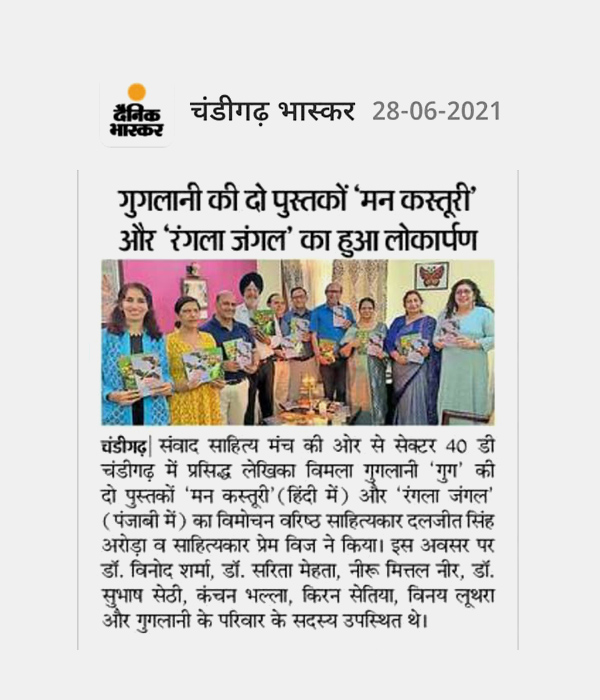 दैनिक भास्कर चंडीगढ़ भास्कर 28-06-2021

गुगलानी की दो पुस्तकों 'मन कस्तूरी' और 'रंगला जंगल' का हुआ लोकार्पण

चंडीगढ़| संवाद साहित्य मंच की ओर से सेक्टर 40 डी चंडीगढ़ में प्रसिद्ध लेखिका विमला गुगलानी 'गुग' की दो पुस्तकों 'मन कस्तूरी'(हिंदी में) और 'रंगला जंगल' (पंजाबी में) का विमोचन वरिष्ठ साहित्यकार दलजीत सिंह अरोड़ा व साहित्यकार प्रेम विज ने किया। इस अवसर पर डॉ. विनोद शर्मा, डॉ. सरिता मेहता, नीरू मित्तल नीर, डॉ. सुभाष सेठी, कंचन भल्ला, किरन सेतिया, विनय लूथरा और गुगलानी के परिवार के सदस्य उपस्थित थे।